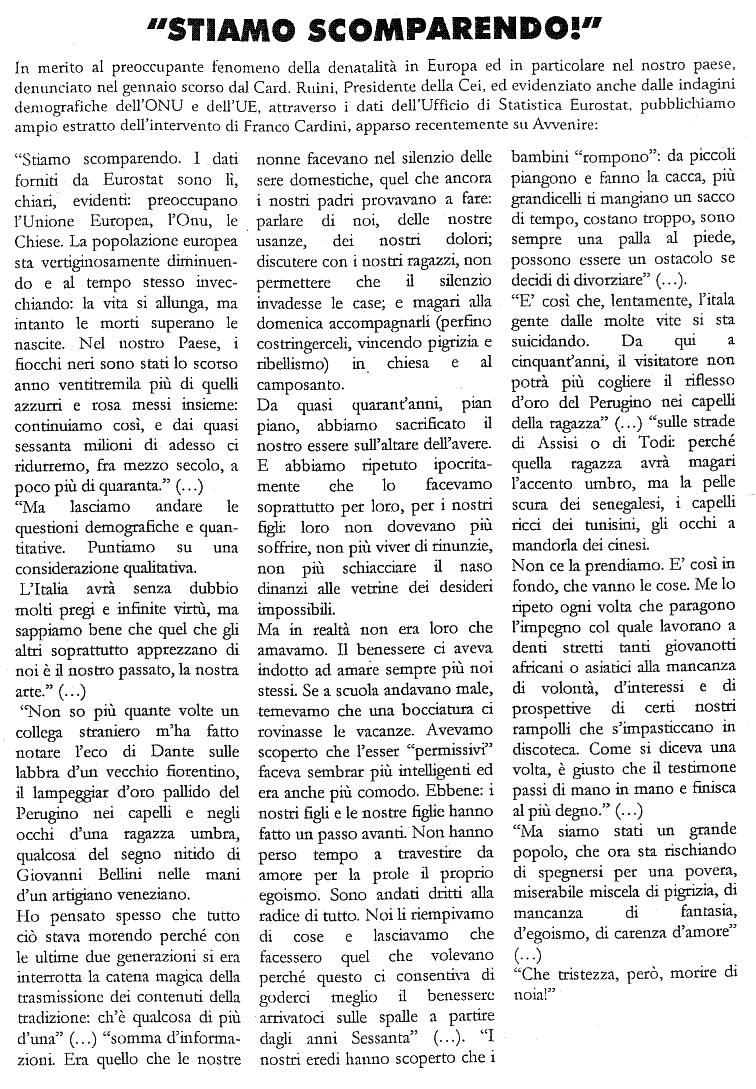 "STIAMO SCOMPARENDO!"

In merito al preoccupante fenomeno della denatalità in Europa ed in particolare nel nostro paese, denunciato nel gennaio scorso dal Card. Ruini, Presidente della Cei, ed evidenziato anche dalle indagini demografiche dell'ONU e dell'UE, attraverso i dati dell'Ufficio di Statistica Eurostat, pubblichiamo ampio estratto dell'intervento di Franco Cardini, apparso recentemente su Avvenire:

"Stiamo scomparendo. I dati forniti da Eurostat sono lì, chiari, evidenti: preoccupano l'Unione Europea, l'Onu, le Chiese. La popolazione europea sta vertiginosamente diminuendo e al tempo stesso invecchiando: la vita si allunga, ma intanto le morti superano le nascite. Nel nostro Paese, i fiocchi neri sono stati lo scorso anno ventitremila più di quelli azzurri e rosa messi insieme: continuiamo così, e dai quasi sessanta milioni di adesso ci ridurremo, fra mezzo secolo, a poco più di quaranta." (...)

"Ma lasciamo andare le questioni demografiche e quantitative. Puntiamo su una considerazione qualitativa.

L'Italia avrà senza dubbio molti pregi e infinite virtù, ma sappiamo bene che quel che gli altri soprattutto apprezzano di noi è il nostro passato, la nostra arte." (...)

"Non so più quante volte un collega straniero m'ha fatto notare l'eco di Dante sulle labbra d'un vecchio fiorentino, il lampeggiar d'oro pallido del Perugino nei capelli e negli occhi d'una ragazza umbra, qualcosa del segno nitido di Giovanni Bellini nelle mani d'un artigiano veneziano.

Ho pensato spesso che tutto ciò stava morendo perché con le ultime due generazioni si era interrotta la catena magica della trasmissione dei contenuti della tradizione: ch'è qualcosa di più d'una" (...) "somma d'informazioni. Era quello che le nostre nonne facevano nel silenzio delle sere domestiche, quel che ancora i nostri padri provavano a fare: parlare di noi, delle nostre usanze, dei nostri dolori; discutere con i nostri ragazzi, non permettere che il silenzio invadesse le case; e magari alla domenica accompagnarli (perfino costringerceli, vincendo pigrizia e ribellismo) in chiesa e al camposanto.

Da quasi quarant'anni, pian piano, abbiamo sacrificato il nostro essere sull'altare dell'avere. E abbiamo ripetuto ipocritamente che lo facevamo soprattutto per loro, per i nostri figli: loro non dovevano più soffrire, non più viver di rinunzie, non più schiacciare il naso dinanzi alle vetrine dei desideri impossibili.

Ma in realtà non era loro che amavamo. Il benessere ci aveva indotto ad amare sempre più noi stessi. Se a scuola andavano male, temevamo che una bocciatura ci rovinasse le vacanze. Avevamo scoperto che l'esser "permissivi" faceva sembrar più intelligenti ed era anche più comodo. Ebbene: i nostri figli e le nostre figlie hanno fatto un passo avanti. Non hanno perso tempo a travestire da amore per la prole il proprio egoismo. Sono andati dritti alla radice di tutto. Noi li riempivamo di cose e lasciavamo che facessero quel che volevano perché questo ci consentiva di goderci meglio il benessere arrivatoci sulle spalle a partire dagli anni Sessanta" (...). "I nostri eredi hanno scoperto che i bambini "rompono": da piccoli piangono e fanno la cacca, più grandicelli ti mangiano un sacco di tempo, costano troppo, sono sempre una palla al piede, possono essere un ostacolo se decidi di divorziare" (...).

"E' così che, lentamente, l'itala gente dalle molte vite si sta suicidando. Da qui a cinquant'anni, il visitatore non potrà più cogliere il riflesso d'oro del Perugino nei capelli della ragazza" (...) "sulle strade di Assisi o di Todi: perché quella ragazza avrà magari l'accento umbro, ma la pelle scura dei senegalesi, i capelli ricci dei tunisini, gli occhi a mandorla dei cinesi.

Non ce la prendiamo. E' così in fondo, che vanno le cose. Me lo ripeto ogni volta che paragono l'impegno col quale lavorano a denti stretti tanti giovanotti africani o asiatici alla mancanza di volontà, d'interessi e di prospettive di certi nostri rampolli che s'impasticcano in discoteca. Come si diceva una volta, è giusto che il testimone passi di mano in mano e finisca al più degno." (...)

"Ma siamo stati un grande popolo, che ora sta rischiando di spegnersi per una povera, miserabile miscela di pigrizia, di mancanza di fantasia, d'egoismo, di carenza d'amore" (...)

"Che tristezza, però, morire di noia!"